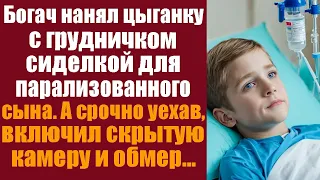 Богач нанял цыганку с грудничком сиделкой для парализованного сына. А срочно уехав, включил скрытую камеру и обмер...